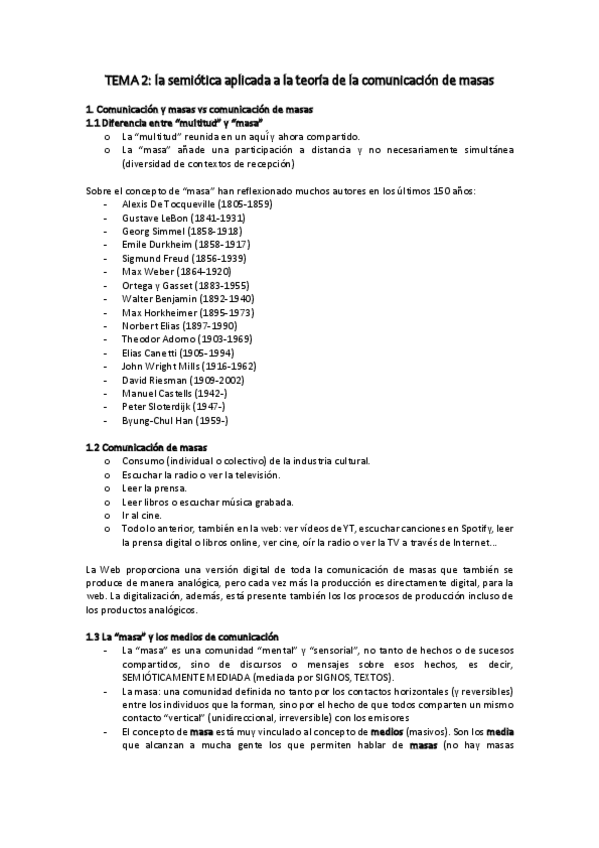 TEMA 2: la semiótica aplicada a la teoría de la comunicación de masas

1. Comunicación y masas vs comunicación de masas
1.1 Diferencia entre "multitud" y "masa"

o La "multitud" reunida en un aquí y ahora compartido.
o La "masa" añade una participación a distancia y no necesariamente simultánea (diversidad de contextos de recepción)

Sobre el concepto de "masa" han reflexionado muchos autores en los últimos 150 años:
- Alexis De Tocqueville (1805-1859)
- Gustave LeBon (1841-1931)
- Georg Simmel (1858-1918)
- Emile Durkheim (1858-1917)
- Sigmund Freud (1856-1939)
- Max Weber (1864-1920)
- Ortega y Gasset (1883-1955)
- Walter Benjamin (1892-1940)
- Max Horkheimer (1895-1973)
- Norbert Elias (1897-1990)
- Theodor Adorno (1903-1969)
- Elias Canetti (1905-1994)
- John Wright Mills (1916-1962)
- David Riesman (1909-2002)
- Manuel Castells (1942-)
- Peter Sloterdijk (1947-)
- Byung-Chul Han (1959-)

1.2 Comunicación de masas
o Consumo (individual o colectivo) de la industria cultural.
o Escuchar la radio o ver la televisión.
o Leer la prensa.
o Leer libros o escuchar música grabada.
o Ir al cine.
o Todo lo anterior, también en la web: ver vídeos de YT, escuchar canciones en Spotify, leer la prensa digital o libros online, ver cine, oír la radio o ver la TV a través de Internet…

La Web proporciona una versión digital de toda la comunicación de masas que también se produce de manera analógica, pero cada vez más la producción es directamente digital, para la web. La digitalización, además, está presente también los los procesos de producción incluso de los productos analógicos.

1.3 La "masa" y los medios de comunicación
- La "masa" es una comunidad "mental" y "sensorial", no tanto de hechos o de sucesos compartidos, sino de discursos o mensajes sobre esos hechos, es decir, SEMIÓTICAMENTE MEDIADA (mediada por SIGNOS, TEXTOS).
- La masa: una comunidad definida no tanto por los contactos horizontales (y reversibles) entre los individuos que la forman, sino por el hecho de que todos comparten un mismo contacto "vertical" (unidireccional, irreversible) con los emisores
- El concepto de masa está muy vinculado al concepto de medios (masivos). Son los media que alcanzan a mucha gente los que permiten hablar de masas (no hay masas